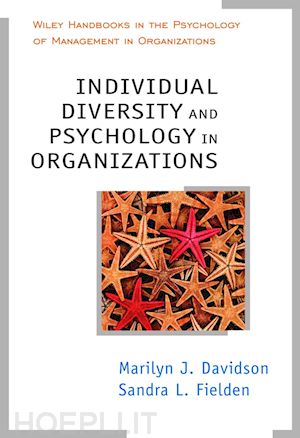 WILEY HANDBOOKS IN THE PSYCHOLOGY OF MANAGEMENT IN ORGANIZATIONS

INDIVIDUAL DIVERSITY AND PSYCHOLOGY IN ORGANIZATIONS

Marilyn J. Davidson
Sandra L. Fielden

HOEPLI.IT